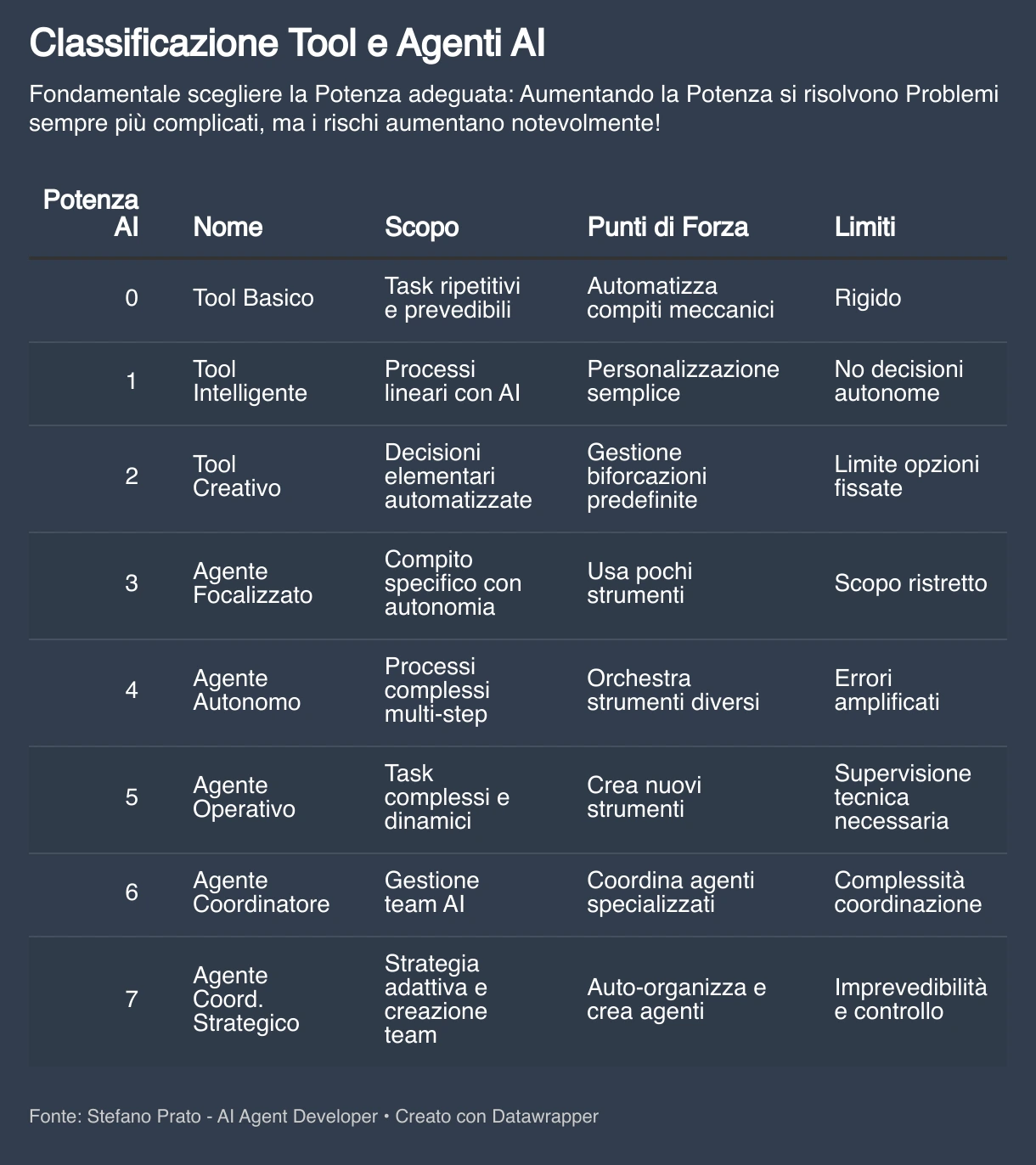 Classificazione Tool e Agenti AI

Fondamentale scegliere la Potenza adeguata: Aumentando la Potenza si risolvono Problemi sempre più complicati, ma i rischi aumentano notevolmente!

| Potenza AI | Nome | Scopo | Punti di Forza | Limiti |
|---|---|---|---|---|
| 0 | Tool Basico | Task ripetitivi e prevedibili | Automatizza compiti meccanici | Rigido |
| 1 | Tool Intelligente | Processi lineari con AI | Personalizzazione semplice | No decisioni autonome |
| 2 | Tool Creativo | Decisioni elementari automatizzate | Gestione biforcazioni predefinite | Limite opzioni fissate |
| 3 | Agente Focalizzato | Compito specifico con autonomia | Usa pochi strumenti | Scopo ristretto |
| 4 | Agente Autonomo | Processi complessi multi-step | Orchestra strumenti diversi | Errori amplificati |
| 5 | Agente Operativo | Task complessi e dinamici | Crea nuovi strumenti | Supervisione tecnica necessaria |
| 6 | Agente Coordinatore | Gestione team AI | Coordina agenti specializzati | Complessità coordinazione |
| 7 | Agente Coord. Strategico | Strategia adattiva e creazione team | Auto-organizza e crea agenti | Imprevedibilità e controllo |

Fonte: Stefano Prato - AI Agent Developer • Creato con Datawrapper